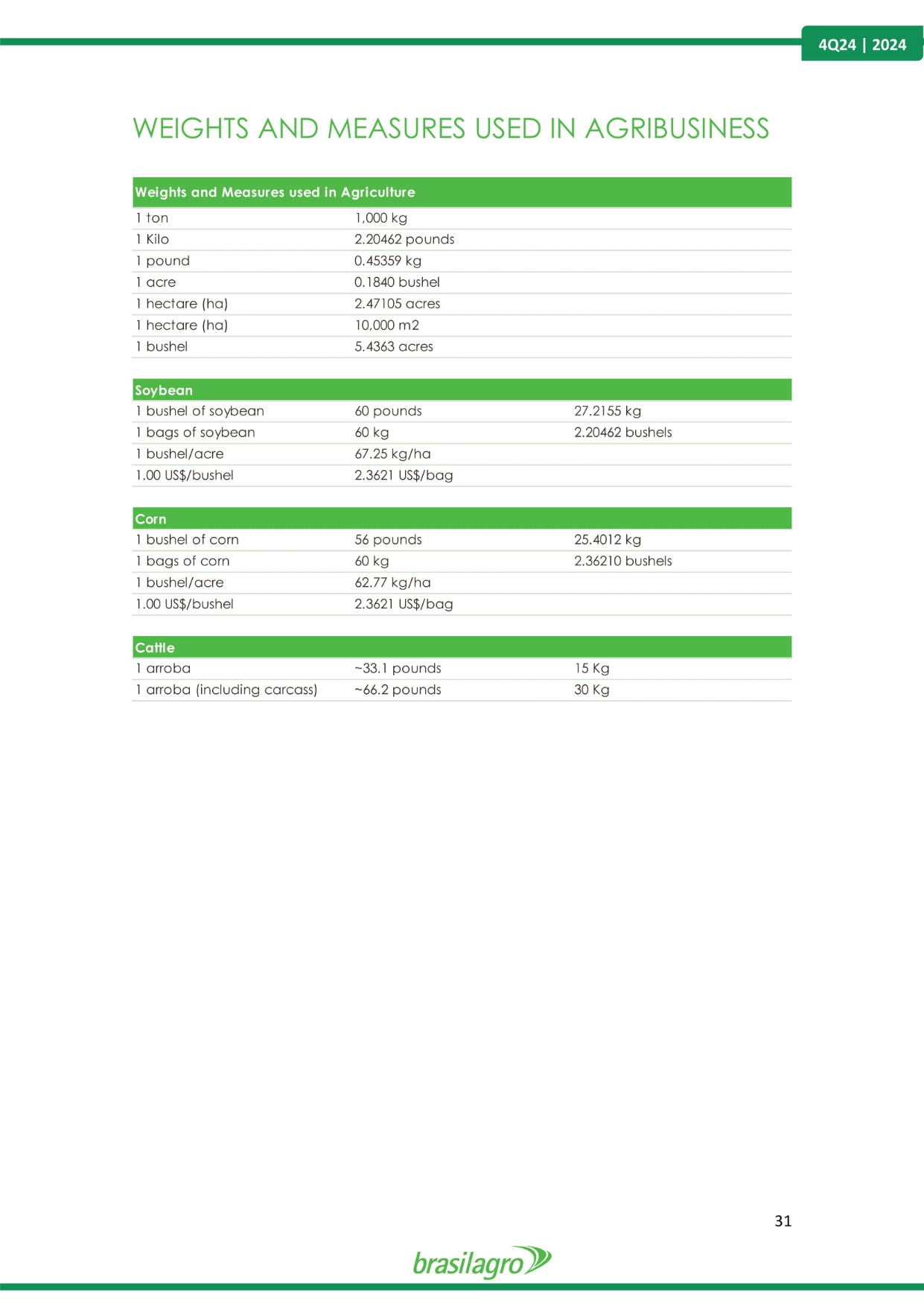 4Q24 | 2024

WEIGHTS AND MEASURES USED IN AGRIBUSINESS

| Weights and Measures used in Agriculture | | |
|---|---|---|
| 1 ton | 1,000 kg | |
| 1 Kilo | 2.20462 pounds | |
| 1 pound | 0.45359 kg | |
| 1 acre | 0.1840 bushel | |
| 1 hectare (ha) | 2.47105 acres | |
| 1 hectare (ha) | 10,000 m2 | |
| 1 bushel | 5.4363 acres | |

| Soybean | | |
|---|---|---|
| 1 bushel of soybean | 60 pounds | 27.2155 kg |
| 1 bags of soybean | 60 kg | 2.20462 bushels |
| 1 bushel/acre | 67.25 kg/ha | |
| 1.00 US$/bushel | 2.3621 US$/bag | |

| Corn | | |
|---|---|---|
| 1 bushel of corn | 56 pounds | 25.4012 kg |
| 1 bags of corn | 60 kg | 2.36210 bushels |
| 1 bushel/acre | 62.77 kg/ha | |
| 1.00 US$/bushel | 2.3621 US$/bag | |

| Cattle | | |
|---|---|---|
| 1 arroba | ~33.1 pounds | 15 Kg |
| 1 arroba (including carcass) | ~66.2 pounds | 30 Kg |

31

brasilagro